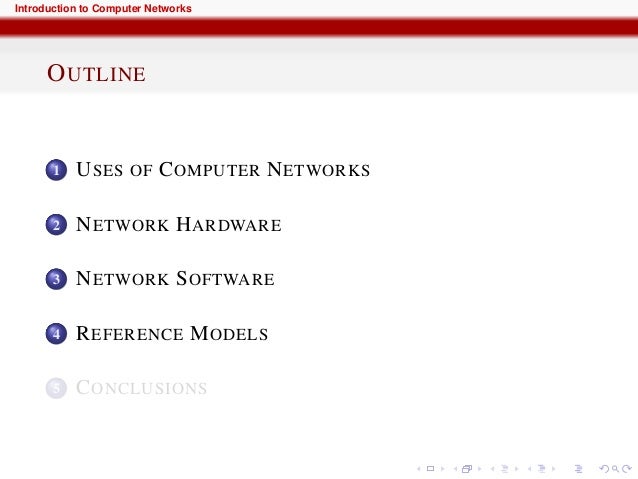 Introduction to Computer Networks

OUTLINE

1 USES OF COMPUTER NETWORKS

2 NETWORK HARDWARE

3 NETWORK SOFTWARE

4 REFERENCE MODELS

5 CONCLUSIONS